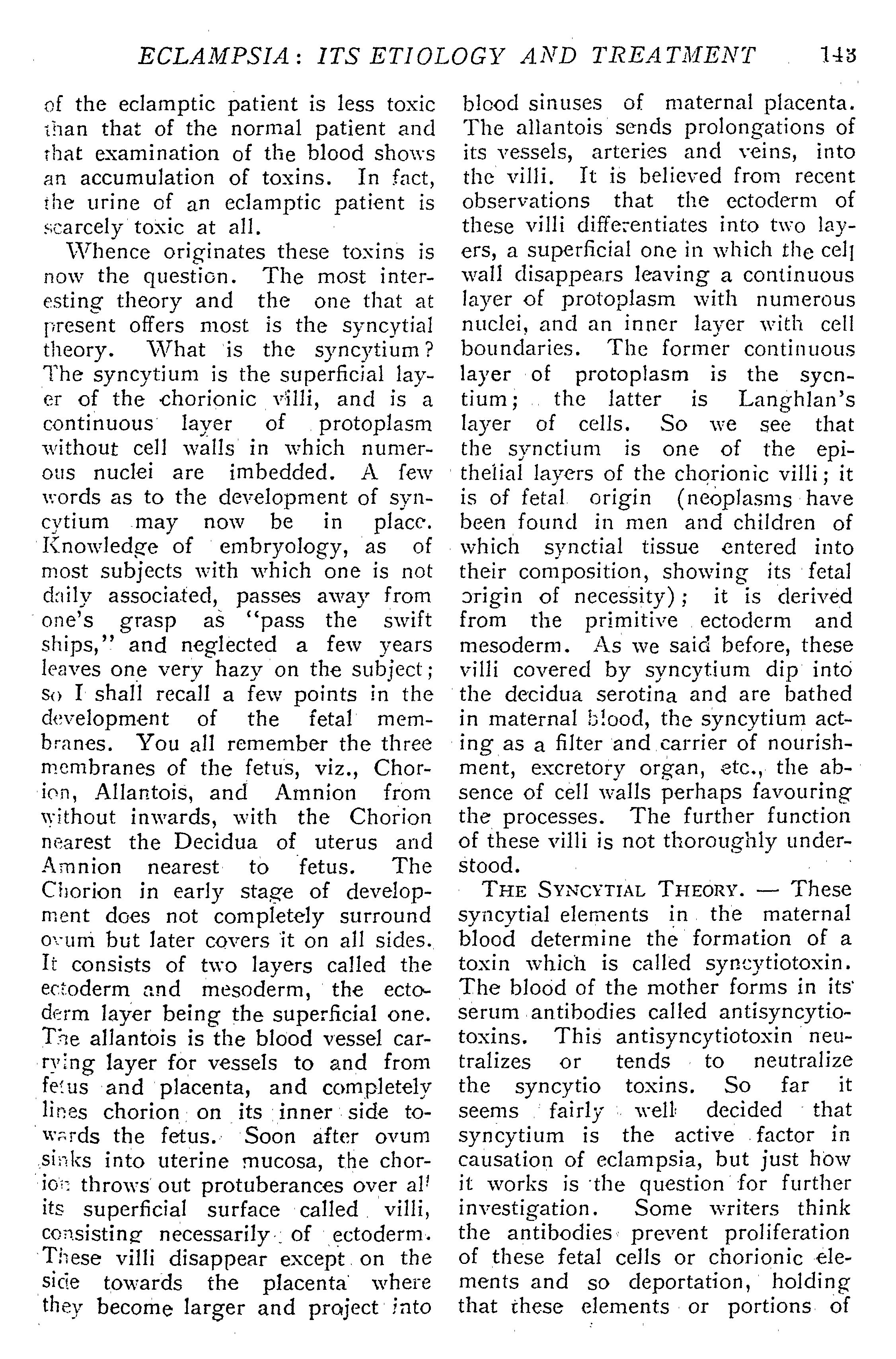 ECLAMPSIA: ITS ETIOLOGY AND TREATMENT 143

of the eclamptic patient is less toxic than that of the normal patient and that examination of the blood shows an accumulation of toxins. In fact, the urine of an eclamptic patient is scarcely toxic at all.

Whence originates these toxins is now the question. The most interesting theory and the one that at present offers most is the syncytial theory. What is the syncytium? The syncytium is the superficial layer of the chorionic villi, and is a continuous layer of protoplasm without cell walls in which numerous nuclei are imbedded. A few words as to the development of syncytium may now be in place. Knowledge of embryology, as of most subjects with which one is not daily associated, passes away from one's grasp as "pass the swift ships," and neglected a few years leaves one very hazy on the subject; so I shall recall a few points in the development of the fetal membranes. You all remember the three membranes of the fetus, viz., Chorion, Allantois, and Amnion from without inwards, with the Chorion nearest the Decidua of uterus and Amnion nearest to fetus. The Chorion in early stage of development does not completely surround ovum but later covers it on all sides. It consists of two layers called the ectoderm and mesoderm, the ectoderm layer being the superficial one. The allantois is the blood vessel carrying layer for vessels to and from fetus and placenta, and completely lines chorion on its inner side towards the fetus. Soon after ovum sinks into uterine mucosa, the chorion throws out protuberances over all its superficial surface called villi, consisting necessarily of ectoderm. These villi disappear except on the side towards the placenta where they become larger and project into blood sinuses of maternal placenta. The allantois sends prolongations of its vessels, arteries and veins, into the villi. It is believed from recent observations that the ectoderm of these villi differentiates into two layers, a superficial one in which the cell wall disappears leaving a continuous layer of protoplasm with numerous nuclei, and an inner layer with cell boundaries. The former continuous layer of protoplasm is the sycntium; the latter is Langhlan's layer of cells. So we see that the synctium is one of the epithelial layers of the chorionic villi; it is of fetal origin (neoplasms have been found in men and children of which synctial tissue entered into their composition, showing its fetal origin of necessity); it is derived from the primitive ectoderm and mesoderm. As we said before, these villi covered by syncytium dip into the decidua serotina and are bathed in maternal blood, the syncytium acting as a filter and carrier of nourishment, excretory organ, etc., the absence of cell walls perhaps favouring the processes. The further function of these villi is not thoroughly understood.

THE SYNCYTIAL THEORY. — These syncytial elements in the maternal blood determine the formation of a toxin which is called syncytiotoxin. The blood of the mother forms in its serum antibodies called antisyncytiotoxins. This antisyncytiotoxin neutralizes or tends to neutralize the syncytio toxins. So far it seems fairly well decided that syncytium is the active factor in causation of eclampsia, but just how it works is the question for further investigation. Some writers think the antibodies prevent proliferation of these fetal cells or chorionic elements and so deportation, holding that these elements or portions of